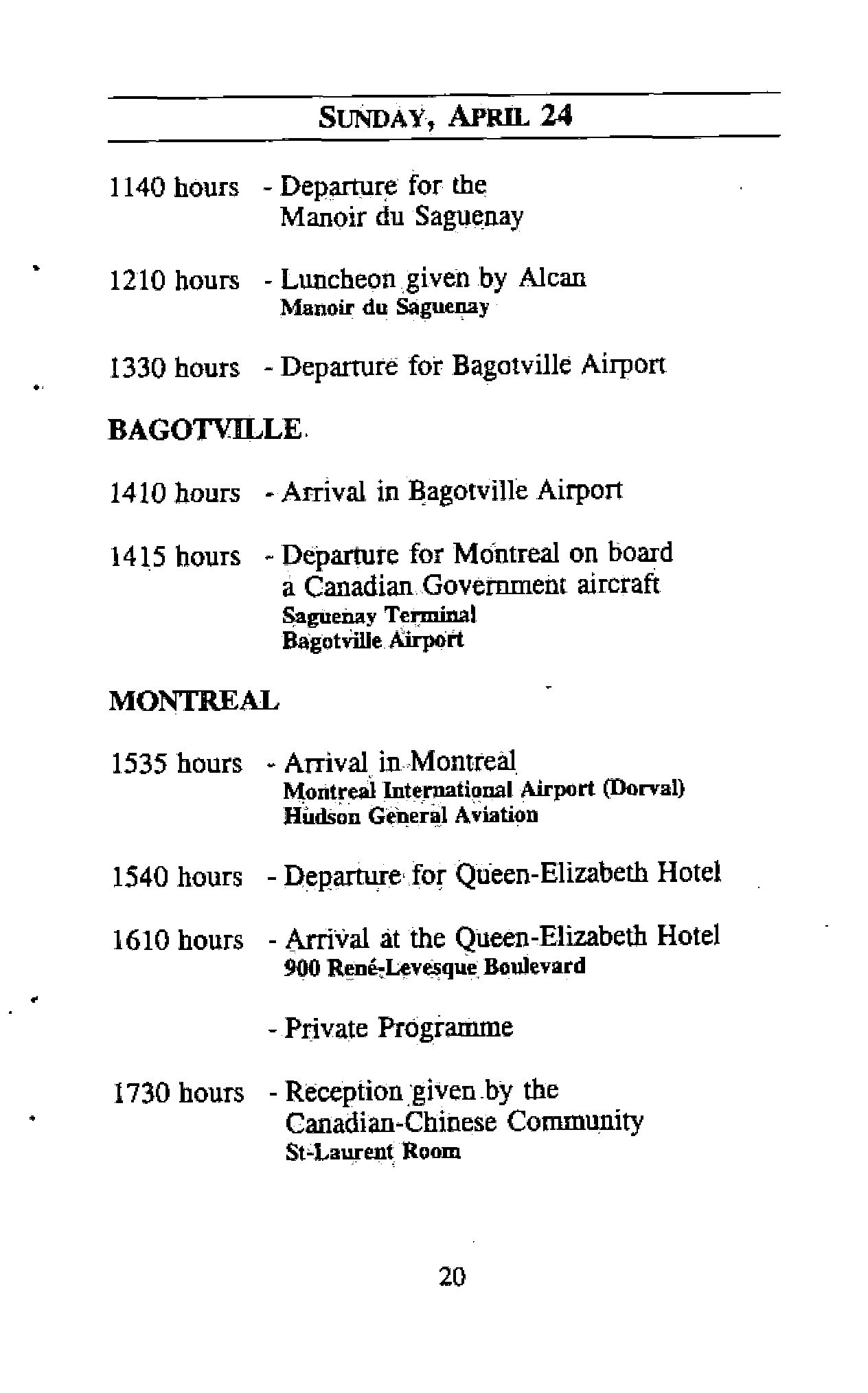 SUNDAY, APRIL 24

1140 hours - Departure for the Manoir du Saguenay

1210 hours - Luncheon given by Alcan
Manoir du Saguenay

1330 hours - Departure for Bagotville Airport

BAGOTVILLE

1410 hours - Arrival in Bagotville Airport

1415 hours - Departure for Montreal on board a Canadian Government aircraft
Saguenay Terminal
Bagotville Airport

MONTREAL

1535 hours - Arrival in Montreal
Montreal International Airport (Dorval)
Hudson General Aviation

1540 hours - Departure for Queen-Elizabeth Hotel

1610 hours - Arrival at the Queen-Elizabeth Hotel
900 René-Levesque Boulevard

- Private Programme

1730 hours - Reception given by the Canadian-Chinese Community
St-Laurent Room

20